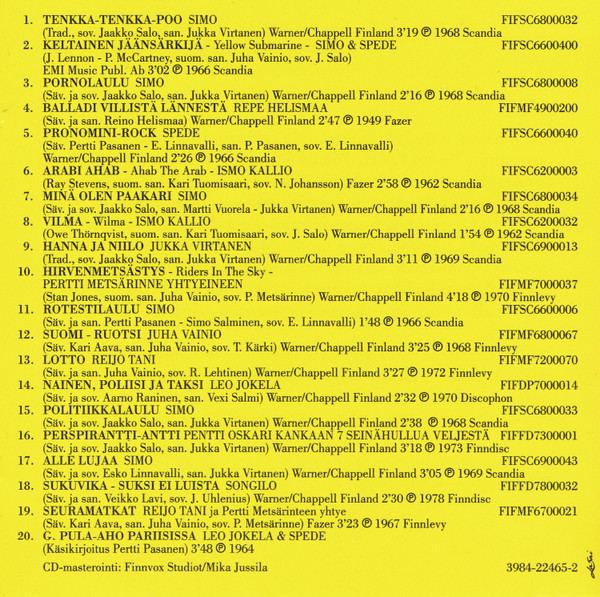 1. TENKKA-TENKKA-POO SIMO FIFSC6800032
(Trad., sov. Jaakko Salo, san. Jukka Virtanen) Warner/Chappell Finland 3'19 ℗ 1968 Scandia
2. KELTAINEN JÄÄNSÄRKIJÄ - Yellow Submarine - SIMO & SPEDE FIFSC6600400
(J. Lennon - P. McCartney, suom. san. Juha Vainio, sov. J. Salo)
EMI Music Publ. Ab 3'02 ℗ 1966 Scandia
3. PORNOLAULU SIMO FIFSC6800008
(Säv. ja sov. Jaakko Salo, san. Jukka Virtanen) Warner/Chappell Finland 2'16 ℗ 1968 Scandia
4. BALLADI VILLISTÄ LÄNNESTÄ REPE HELISMAA FIFMF4900200
(Säv. ja san. Reino Helismaa) Warner/Chappell Finland 2'47 ℗ 1949 Fazer
5. PRONOMINI-ROCK SPEDE FIFSC6600040
(Säv. Pertti Pasanen - E. Linnavalli, san. P. Pasanen, sov. E. Linnavalli)
Warner/Chappell Finland 2'26 ℗ 1966 Scandia
6. ARABI AHAB - Ahab The Arab - ISMO KALLIO FIFSC6200003
(Ray Stevens, suom. san. Kari Tuomisaari, sov. N. Johansson) Fazer 2'58 ℗ 1962 Scandia
7. MINÄ OLEN PAAKARI SIMO FIFSC6800034
(Säv. ja sov. Jaakko Salo, san. Martti Vuorela - Jukka Virtanen) Warner/Chappell Finland 2'16 ℗ 1968 Scandia
8. VILMA - Wilma - ISMO KALLIO FIFSC6200032
(Owe Thörnqvist, suom. san. Kari Tuomisaari, sov. J. Salo) Warner/Chappell Finland 1'54 ℗ 1962 Scandia
9. HANNA JA NIILO JUKKA VIRTANEN FIFSC6900013
(Trad., sov. Jaakko Salo, san. Jukka Virtanen) Warner/Chappell Finland 3'11 ℗ 1969 Scandia
10. HIRVENMETSÄSTYS - Riders In The Sky -
PERTTI METSÄRINNE YHTYEINEEN FIFMF7000037
(Stan Jones, suom. san. Juha Vainio, sov. P. Metsärinne) Warner/Chappell Finland 4'18 ℗ 1970 Finnlevy
11. ROTESTILAULU SIMO FIFSC6600006
(Säv. ja san. Pertti Pasanen - Simo Salminen, sov. E. Linnavalli) 1'48 ℗ 1966 Scandia
12. SUOMI - RUOTSI JUHA VAINIO FIFMF6800067
(Säv. Kari Aava, san. Juha Vainio, sov. T. Kärki) Warner/Chappell Finland 3'25 ℗ 1968 Finnlevy
13. LOTTO REIJO TANI FIFMF7200070
(Säv. ja san. Juha Vainio, sov. R. Lehtinen) Warner/Chappell Finland 3'27 ℗ 1972 Finnlevy
14. NAINEN, POLIISI JA TAKSI LEO JOKELA FIFDP7000014
(Säv. ja sov. Aarno Raninen, san. Vexi Salmi) Warner/Chappell Finland 2'32 ℗ 1970 Discophon
15. POLITIIKKALAULU SIMO FIFSC6800033
(Säv. ja sov. Jaakko Salo, san. Jukka Virtanen) Warner/Chappell Finland 2'38 ℗ 1968 Scandia
16. PERSPIRANTTI-ANTTI PENTTI OSKARI KANKAAN 7 SEINÄHULLUA VELJESTÄ FIFFD7300001
(Säv. ja sov. Jaakko Salo, san. Jukka Virtanen) Warner/Chappell Finland 3'18 ℗ 1973 Finndisc
17. ALLE LUJAA SIMO FIFSC6900043
(Säv. ja sov. Esko Linnavalli, san. Jukka Virtanen) Warner/Chappell Finland 3'05 ℗ 1969 Scandia
18. SUKUVIKA - SUKSI EI LUISTA SONGILO FIFFD7800032
(Säv. ja san. Veikko Lavi, sov. J. Uhlenius) Warner/Chappell Finland 2'30 ℗ 1978 Finndisc
19. SEURAMATKAT REIJO TANI ja Pertti Metsärinteen yhtye FIFMF6700021
(Säv. Kari Aava, san. Juha Vainio, sov. P. Metsärinne) Fazer 3'23 ℗ 1967 Finnlevy
20. G. PULA-AHO PARIISISSA LEO JOKELA & SPEDE
(Käsikirjoitus Pertti Pasanen) 3'48 ℗ 1964

CD-masterointi: Finnvox Studiot/Mika Jussila 3984-22465-2